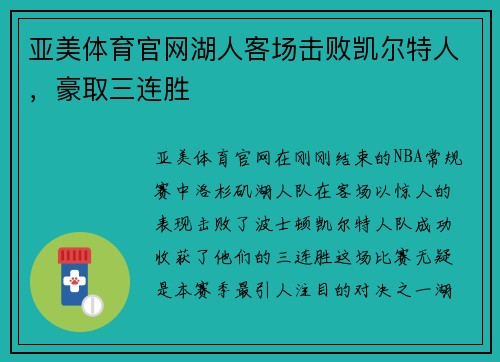 亚美体育官网湖人客场击败凯尔特人，豪取三连胜

亚美体育官网在刚刚结束的NBA常规赛中洛杉矶湖人队在客场以惊人的表现击败了波士顿凯尔特人队成功收获了他们的三连胜这场比赛无疑是本赛季最引人注目的对决之一湖